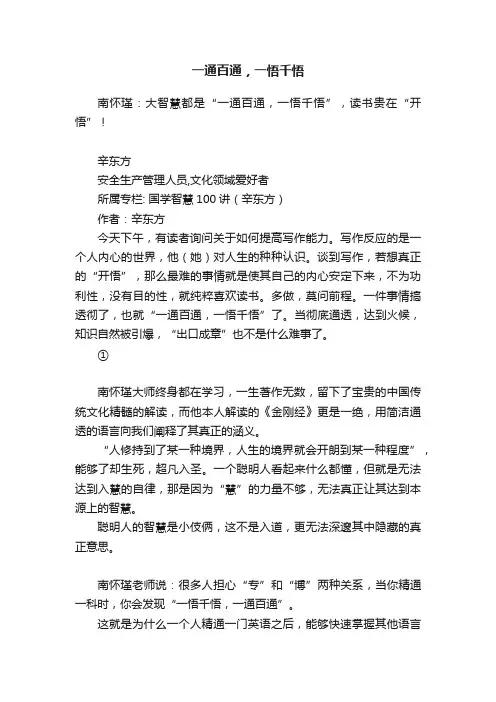 一通百通，一悟千悟

南怀瑾：大智慧都是“一通百通，一悟千悟”，读书贵在“开悟”！

辛东方
安全生产管理人员,文化领域爱好者
所属专栏: 国学智慧 100 讲（辛东方）
作者：辛东方
今天下午，有读者询问关于如何提高写作能力。写作反应的是一个人内心的世界，他（她）对人生的种种认识。谈到写作，若想真正的“开悟”，那么最难的事情就是使其自己的内心安定下来，不为功利性，没有目的性，就纯粹喜欢读书。多做，莫问前程。一件事情搞透彻了，也就“一通百通，一悟千悟”了。当彻底通透，达到火候，知识自然被引爆，“出口成章”也不是什么难事了。
①

南怀瑾大师终身都在学习，一生著作无数，留下了宝贵的中国传统文化精髓的解读，而他本人解读的《金刚经》更是一绝，用简洁通透的语言向我们阐释了其真正的涵义。
“人修持到了某一种境界，人生的境界就会开朗到某一种程度”，能够了却生死，超凡入圣。一个聪明人看起来什么都懂，但就是无法达到入慧的自律，那是因为“慧”的力量不够，无法真正让其达到本源上的智慧。
聪明人的智慧是小伎俩，这不是入道，更无法深邃其中隐藏的真正意思。

南怀瑾老师说：很多人担心“专”和“博”两种关系，当你精通一科时，你会发现“一悟千悟，一通百通”。
这就是为什么一个人精通一门英语之后，能够快速掌握其他语言